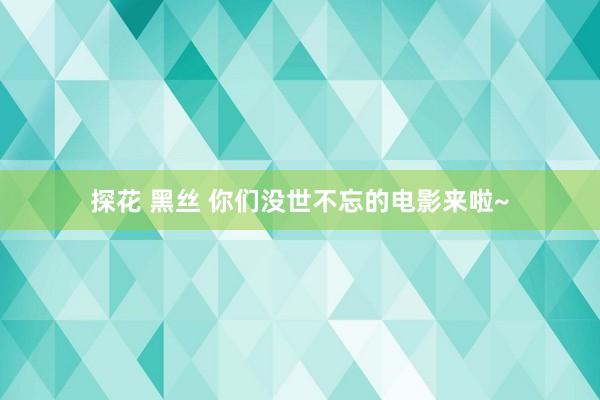 探花 黑丝 你们没世不忘的电影来啦~